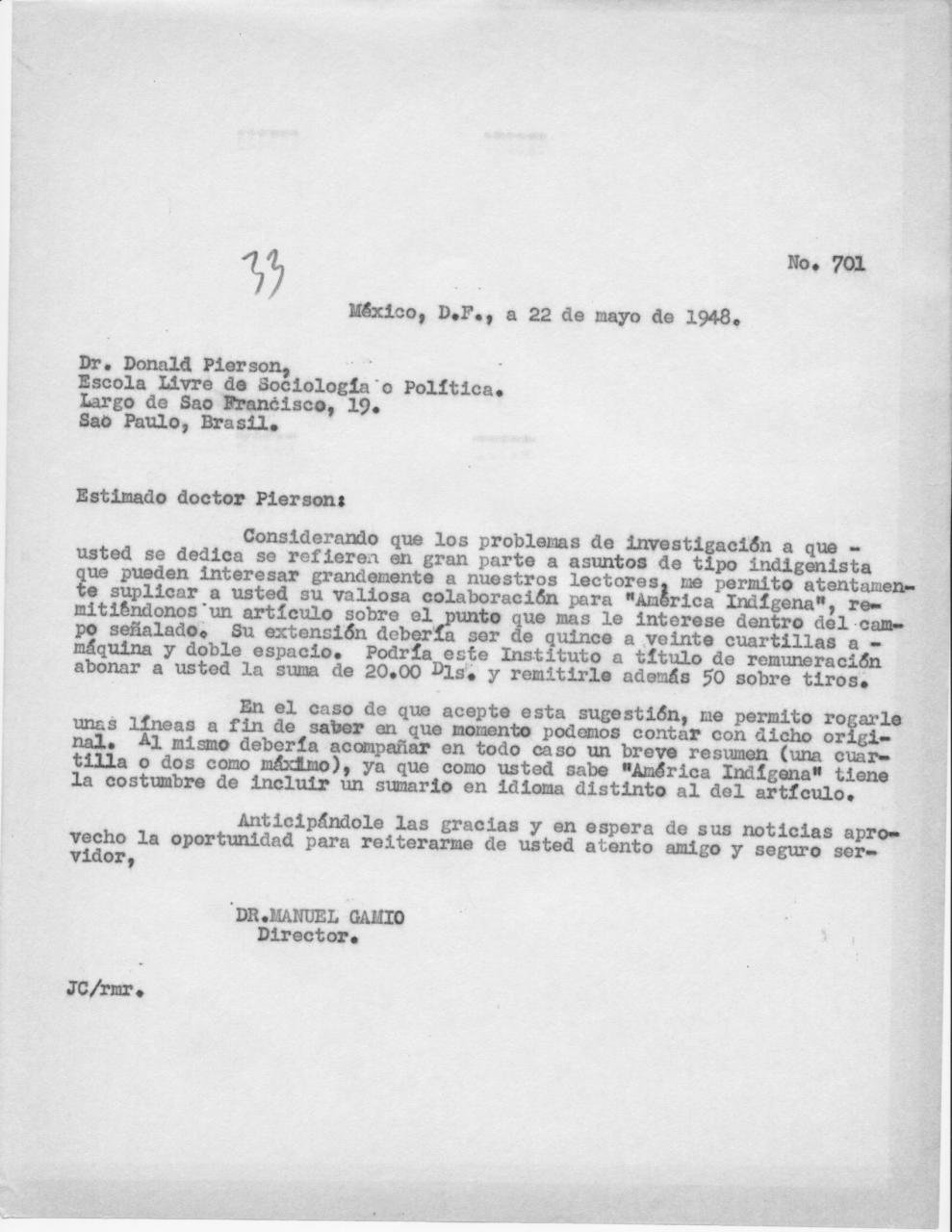 33

No. 701

México, D.F., a 22 de mayo de 1948.

Dr. Donald Pierson,
Escola Livre de Sociología e Política.
Largo de Sao Francisco, 19.
Sao Paulo, Brasil.

Estimado doctor Pierson:

Considerando que los problemas de investigación a que - usted se dedica se refieren en gran parte a asuntos de tipo indigenista que pueden interesar grandemente a nuestros lectores, me permito atentamente suplicar a usted su valiosa colaboración para "América Indígena", remitiéndonos un artículo sobre el punto que mas le interese dentro del campo señalado. Su extensión debería ser de quince a veinte cuartillas a - máquina y doble espacio. Podría este Instituto a título de remuneración abonar a usted la suma de 20.00 Dls. y remitirle además 50 sobre tiros.

En el caso de que acepte esta sugestión, me permito rogarle unas líneas a fin de saber en que momento podemos contar con dicho original. Al mismo debería acompañar en todo caso un breve resumen (una cuartilla o dos como máximo), ya que como usted sabe "América Indígena" tiene la costumbre de incluir un sumario en idioma distinto al del artículo.

Anticipándole las gracias y en espera de sus noticias aprovecho la oportunidad para reiterarme de usted atento amigo y seguro servidor,

DR.MANUEL GAMIO
Director.

JC/rmr.